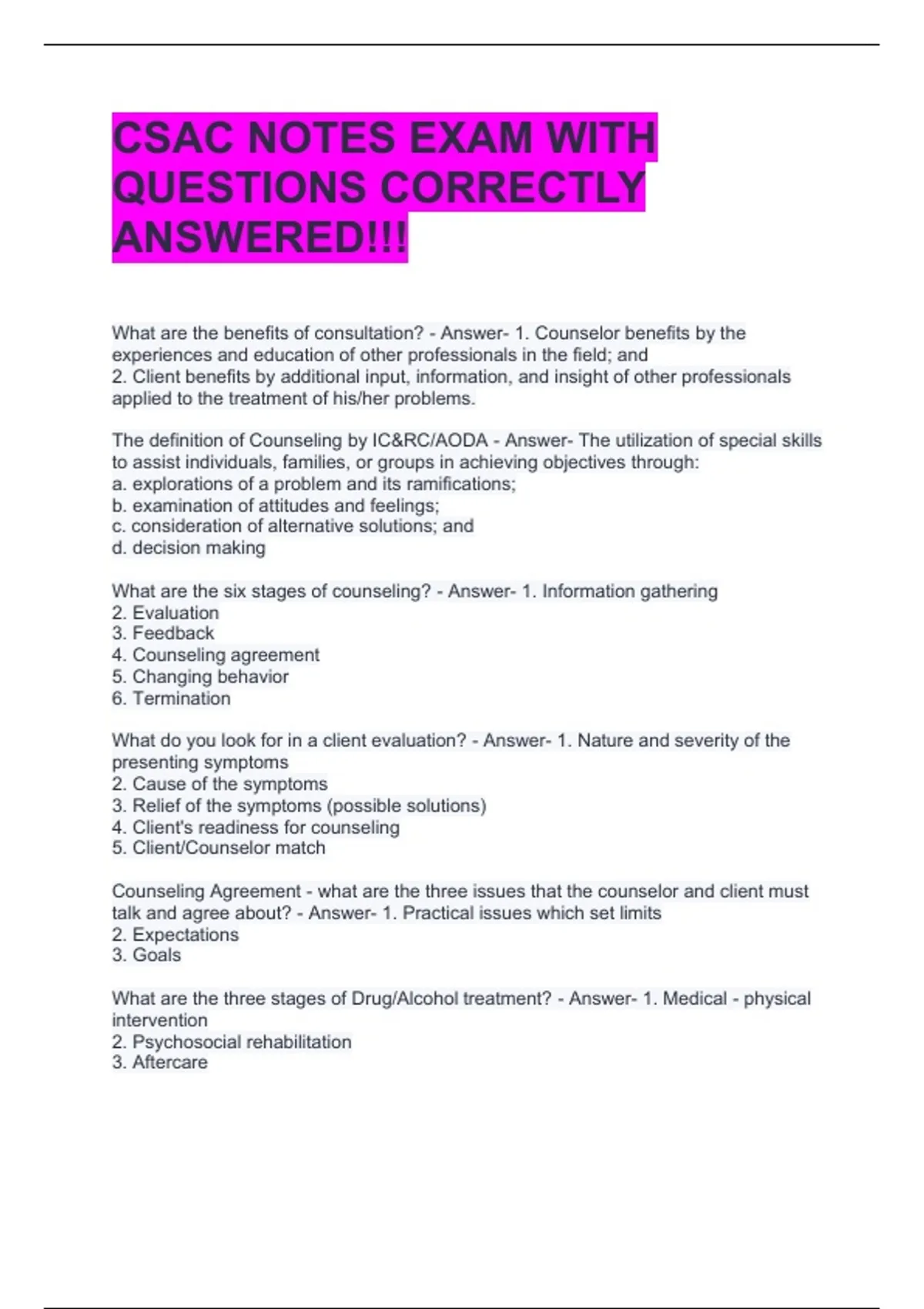 CSAC NOTES EXAM WITH QUESTIONS CORRECTLY ANSWERED!!!

What are the benefits of consultation? - Answer- 1. Counselor benefits by the experiences and education of other professionals in the field; and
2. Client benefits by additional input, information, and insight of other professionals applied to the treatment of his/her problems.

The definition of Counseling by IC&RC/AODA - Answer- The utilization of special skills to assist individuals, families, or groups in achieving objectives through:
a. explorations of a problem and its ramifications;
b. examination of attitudes and feelings;
c. consideration of alternative solutions; and
d. decision making

What are the six stages of counseling? - Answer- 1. Information gathering
2. Evaluation
3. Feedback
4. Counseling agreement
5. Changing behavior
6. Termination

What do you look for in a client evaluation? - Answer- 1. Nature and severity of the presenting symptoms
2. Cause of the symptoms
3. Relief of the symptoms (possible solutions)
4. Client's readiness for counseling
5. Client/Counselor match

Counseling Agreement - what are the three issues that the counselor and client must talk and agree about? - Answer- 1. Practical issues which set limits
2. Expectations
3. Goals

What are the three stages of Drug/Alcohol treatment? - Answer- 1. Medical - physical intervention
2. Psychosocial rehabilitation
3. Aftercare